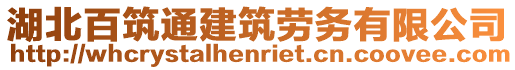 湖北百筑通建筑劳务有限公司
http://whcrystalhenriet.cn.coovee.com